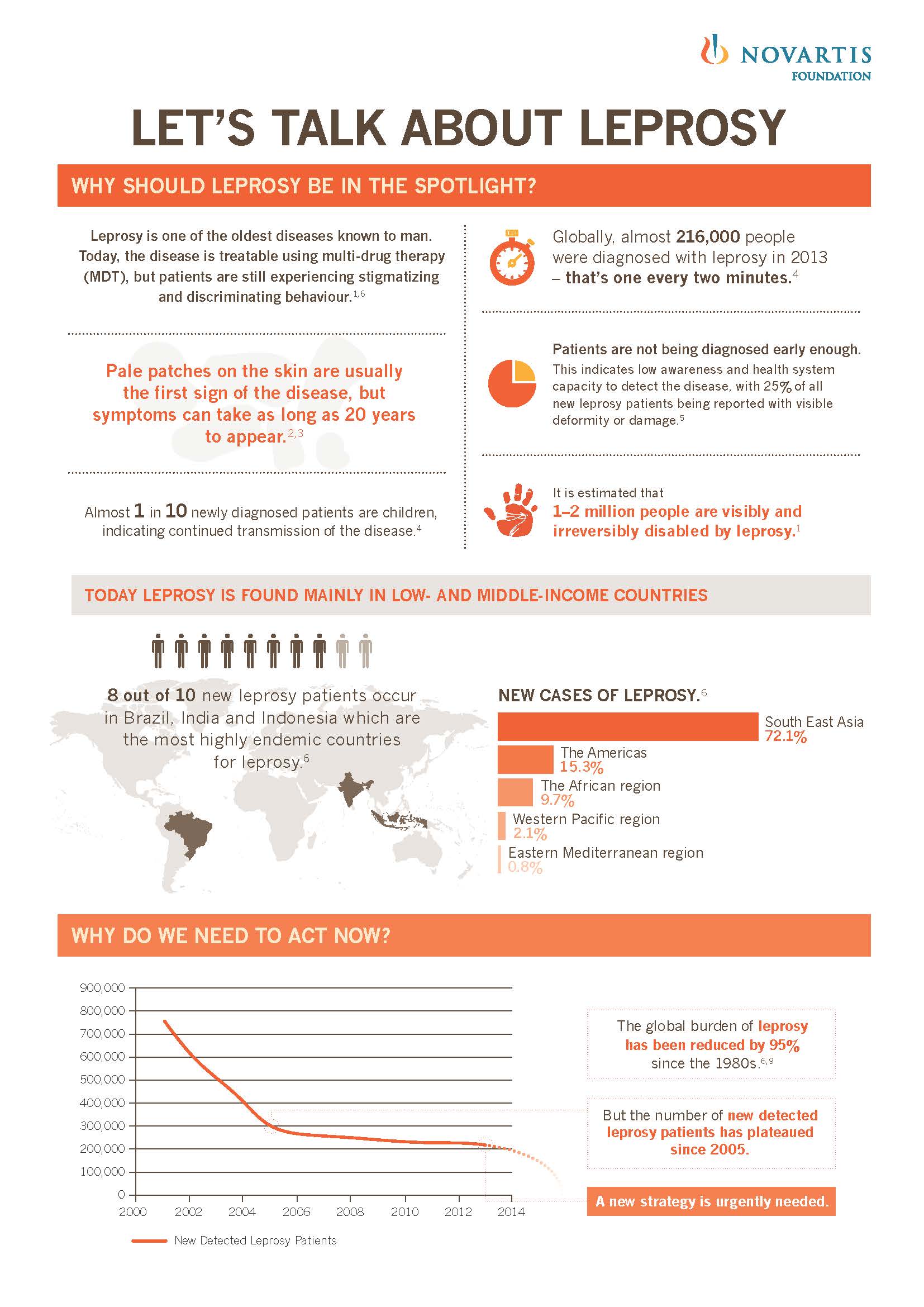 NOVARTIS
FOUNDATION

LET'S TALK ABOUT LEPROSY

WHY SHOULD LEPROSY BE IN THE SPOTLIGHT?

Leprosy is one of the oldest diseases known to man. Today, the disease is treatable using multi-drug therapy (MDT), but patients are still experiencing stigmatizing and discriminating behaviour.$^{1,6}$

Pale patches on the skin are usually the first sign of the disease, but symptoms can take as long as 20 years to appear.$^{2,3}$

Almost 1 in 10 newly diagnosed patients are children, indicating continued transmission of the disease.$^{4}$

Globally, almost 216,000 people were diagnosed with leprosy in 2013 – that's one every two minutes.$^{4}$

Patients are not being diagnosed early enough. This indicates low awareness and health system capacity to detect the disease, with 25% of all new leprosy patients being reported with visible deformity or damage.$^{5}$

It is estimated that 1–2 million people are visibly and irreversibly disabled by leprosy.$^{1}$

TODAY LEPROSY IS FOUND MAINLY IN LOW- AND MIDDLE-INCOME COUNTRIES

8 out of 10 new leprosy patients occur in Brazil, India and Indonesia which are the most highly endemic countries for leprosy.$^{6}$

NEW CASES OF LEPROSY.$^{6}$
South East Asia 72.1%
The Americas 15.3%
The African region 9.7%
Western Pacific region 2.1%
Eastern Mediterranean region 0.8%

WHY DO WE NEED TO ACT NOW?

900,000
800,000
700,000
600,000
500,000
400,000
300,000
200,000
100,000
0
2000 2002 2004 2006 2008 2010 2012 2014

New Detected Leprosy Patients

The global burden of leprosy has been reduced by 95% since the 1980s.$^{6,9}$

But the number of new detected leprosy patients has plateaued since 2005.

A new strategy is urgently needed.